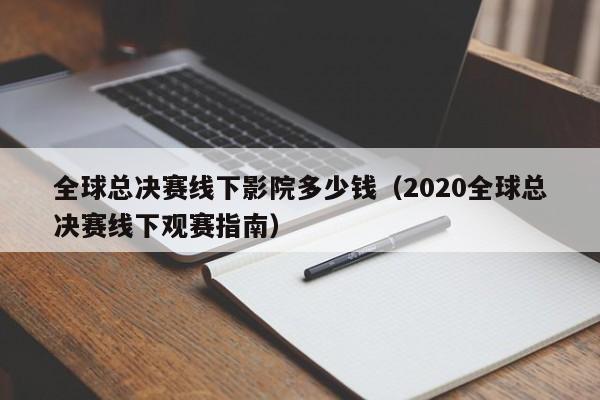 全球总决赛线下影院多少钱（2020全球总决赛线下观赛指南）